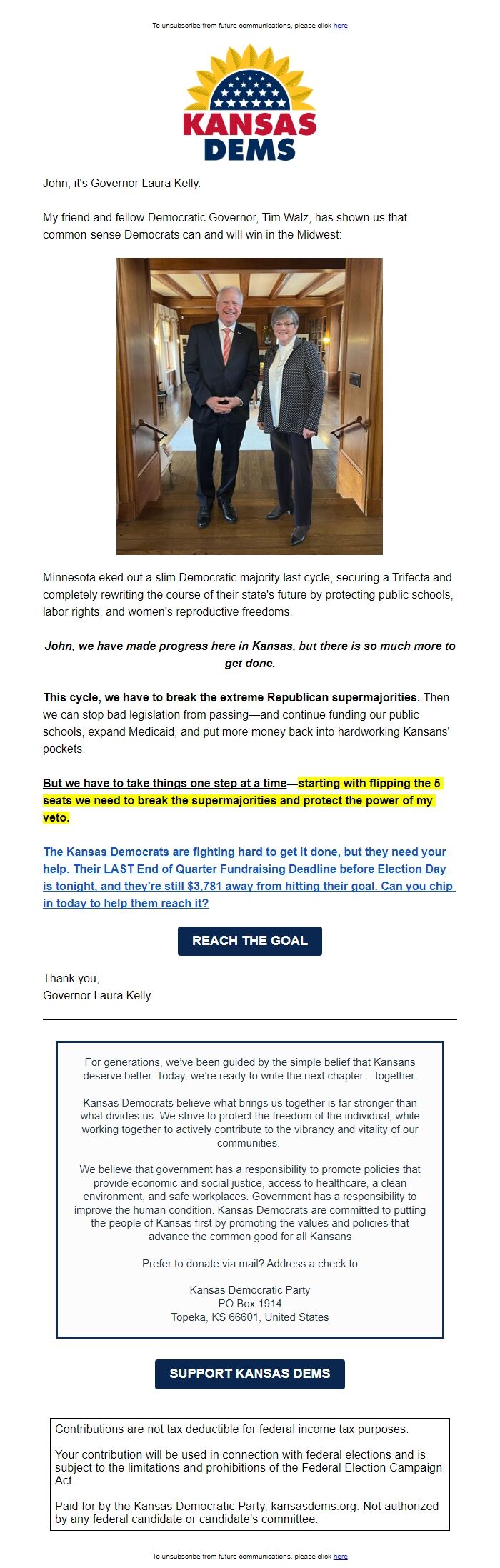 To unsubscribe from future communications, please click here

KANSAS DEMS

John, it's Governor Laura Kelly.

My friend and fellow Democratic Governor, Tim Walz, has shown us that common-sense Democrats can and will win in the Midwest:

Minnesota eked out a slim Democratic majority last cycle, securing a Trifecta and completely rewriting the course of their state's future by protecting public schools, labor rights, and women's reproductive freedoms.

John, we have made progress here in Kansas, but there is so much more to get done.

This cycle, we have to break the extreme Republican supermajorities. Then we can stop bad legislation from passing—and continue funding our public schools, expand Medicaid, and put more money back into hardworking Kansans' pockets.

But we have to take things one step at a time—starting with flipping the 5 seats we need to break the supermajorities and protect the power of my veto.

The Kansas Democrats are fighting hard to get it done, but they need your help. Their LAST End of Quarter Fundraising Deadline before Election Day is tonight, and they're still $3,781 away from hitting their goal. Can you chip in today to help them reach it?

REACH THE GOAL

Thank you,
Governor Laura Kelly

For generations, we've been guided by the simple belief that Kansans deserve better. Today, we're ready to write the next chapter – together.

Kansas Democrats believe what brings us together is far stronger than what divides us. We strive to protect the freedom of the individual, while working together to actively contribute to the vibrancy and vitality of our communities.

We believe that government has a responsibility to promote policies that provide economic and social justice, access to healthcare, a clean environment, and safe workplaces. Government has a responsibility to improve the human condition. Kansas Democrats are committed to putting the people of Kansas first by promoting the values and policies that advance the common good for all Kansans

Prefer to donate via mail? Address a check to

Kansas Democratic Party
PO Box 1914
Topeka, KS 66601, United States

SUPPORT KANSAS DEMS

Contributions are not tax deductible for federal income tax purposes.

Your contribution will be used in connection with federal elections and is subject to the limitations and prohibitions of the Federal Election Campaign Act.

Paid for by the Kansas Democratic Party, kansasdems.org. Not authorized by any federal candidate or candidate's committee.

To unsubscribe from future communications, please click here